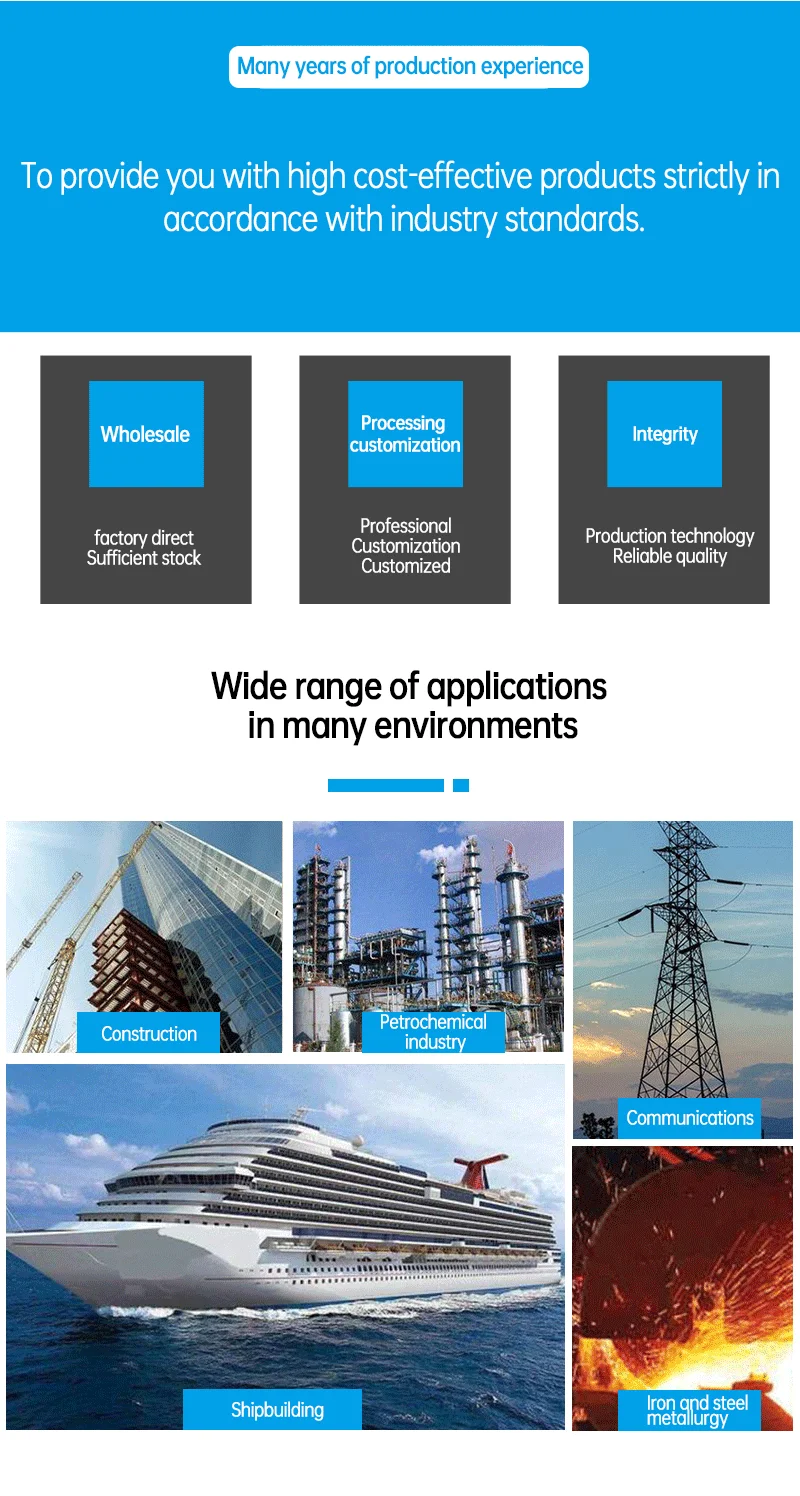 Many years of production experience

To provide you with high cost-effective products strictly in accordance with industry standards.

Wholesale

factory direct
Sufficient stock

Processing customization

Professional
Customization
Customized

Integrity

Production technology
Reliable quality

Wide range of applications in many environments

Construction

Petrochemical industry

Communications

Shipbuilding

Iron and steel metallurgy